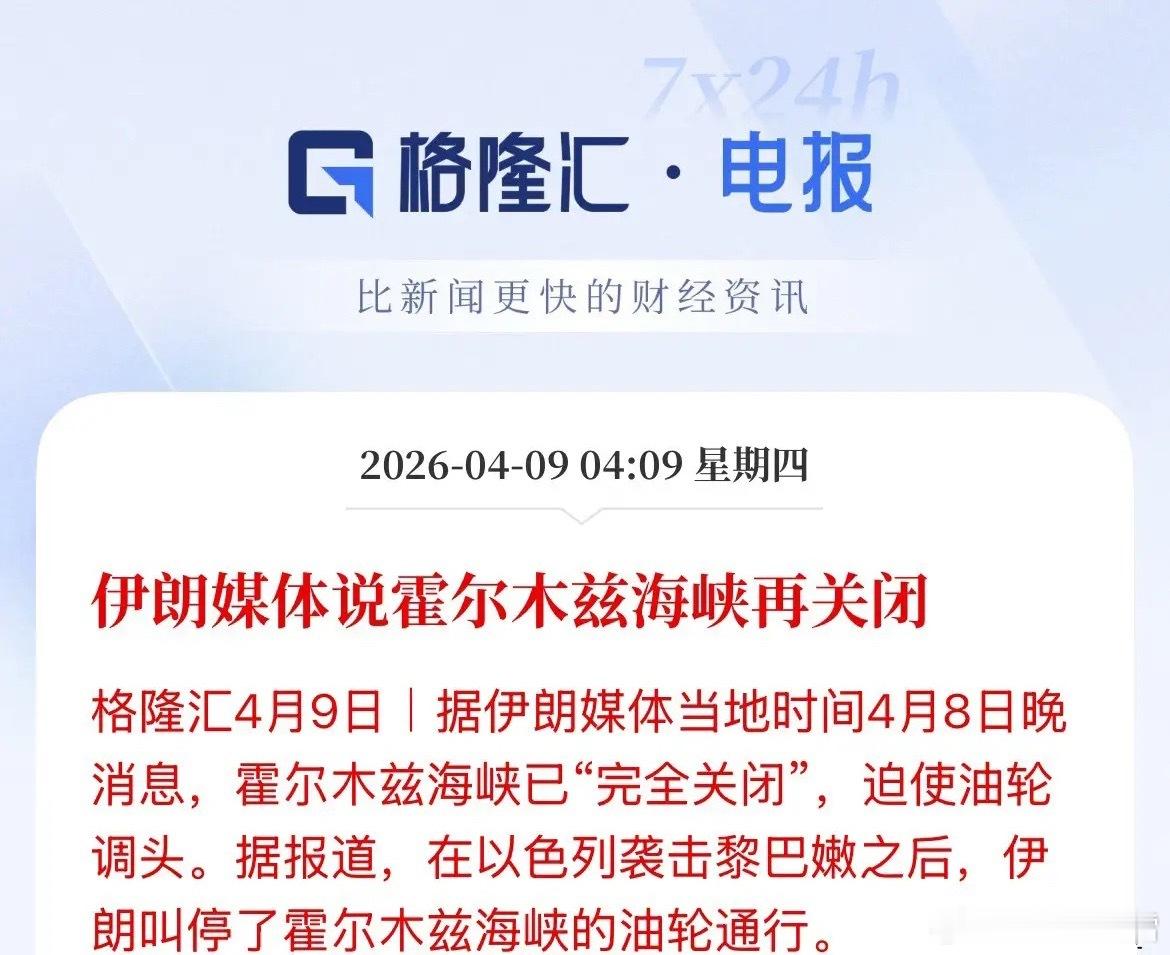 7x24h

格隆汇 · 电报

比新闻更快的财经资讯

2026-04-09 04:09 星期四

伊朗媒体说霍尔木兹海峡再关闭

格隆汇4月9日｜据伊朗媒体当地时间4月8日晚消息，霍尔木兹海峡已“完全关闭”，迫使油轮调头。据报道，在以色列袭击黎巴嫩之后，伊朗叫停了霍尔木兹海峡的油轮通行。